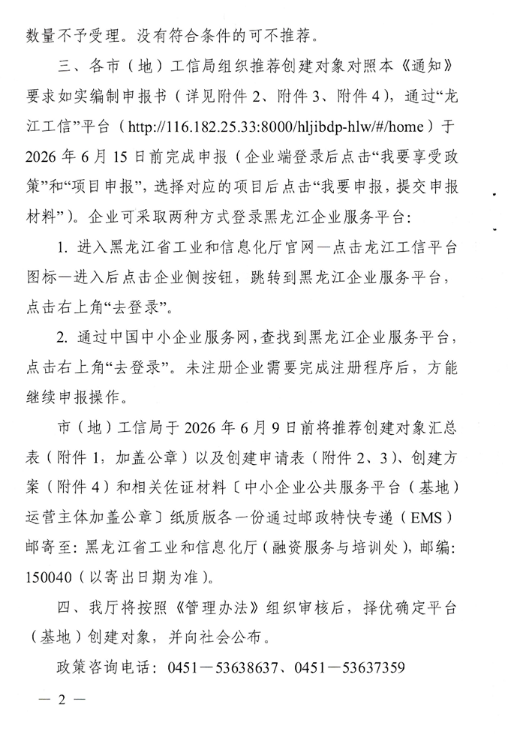 数量不予受理。没有符合条件的可不推荐。

三、各市（地）工信局组织推荐创建对象对照本《通知》要求如实编制申报书（详见附件2、附件3、附件4），通过“龙江工信”平台（http://116.182.25.33:8000/hljibdp-hlw/#/home）于2026年6月15日前完成申报（企业端登录后点击“我要享受政策”和“项目申报”，选择对应的项目后点击“我要申报，提交申报材料”）。企业可采取两种方式登录黑龙江企业服务平台：

1. 进入黑龙江省工业和信息化厅官网—点击龙江工信平台图标—进入后点击企业侧按钮，跳转到黑龙江企业服务平台，点击右上角“去登录”。

2. 通过中国中小企业服务网，查找到黑龙江企业服务平台，点击右上角“去登录”。未注册企业需要完成注册程序后，方能继续申报操作。

市（地）工信局于2026年6月9日前将推荐创建对象汇总表（附件1，加盖公章）以及创建申请表（附件2、3）、创建方案（附件4）和相关佐证材料〔中小企业公共服务平台（基地）运营主体加盖公章〕纸质版各一份通过邮政特快专递（EMS）邮寄至：黑龙江省工业和信息化厅（融资服务与培训处），邮编：150040（以寄出日期为准）。

四、我厅将按照《管理办法》组织审核后，择优确定平台（基地）创建对象，并向社会公布。

政策咨询电话：0451—53638637、0451—53637359

— 2 —